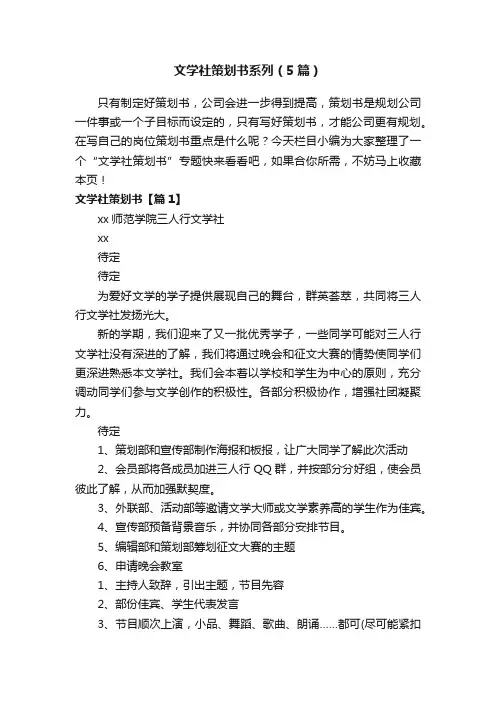 文学社策划书系列（5篇）

只有制定好策划书，公司会进一步得到提高，策划书是规划公司一件事或一个子目标而设定的，只有写好策划书，才能公司更有规划。在写自己的岗位策划书重点是什么呢？今天栏目小编为大家整理了一个“文学社策划书”专题快来看看吧，如果合你所需，不妨马上收藏本页！

文学社策划书【篇1】

xx 师范学院三人行文学社

xx

待定

待定

为爱好文学的学子提供展现自己的舞台，群英荟萃，共同将三人行文学社发扬光大。

新的学期，我们迎来了又一批优秀学子，一些同学可能对三人行文学社没有深进的了解，我们将通过晚会和征文大赛的情势使同学们更深进熟悉本文学社。我们会本着以学校和学生为中心的原则，充分调动同学们参与文学创作的积极性。各部分积极协作，增强社团凝聚力。

待定

1、策划部和宣传部制作海报和板报，让广大同学了解此次活动

2、会员部将各成员加进三人行 QQ 群，并按部分分好组，使会员彼此了解，从而加强默契度。

3、外联部、活动部等邀请文学大师或文学素养高的学生作为佳宾。

4、宣传部预备背景音乐，并协同各部分安排节目。

5、编辑部和策划部筹划征文大赛的主题

6、申请晚会教室

1、主持人致辞，引出主题，节目先容

2、部份佳宾、学生代表发言

3、节目顺次上演，小品、舞蹈、歌曲、朗诵……都可(尽可能紧扣